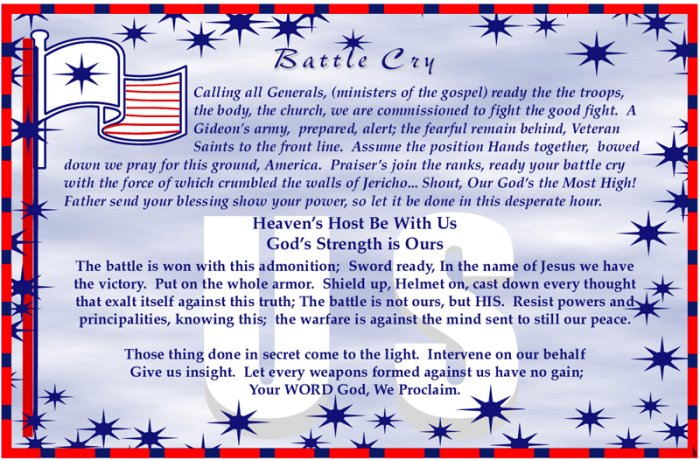 Battle Cry

Calling all Generals, (ministers of the gospel) ready the the troops, the body, the church, we are commissioned to fight the good fight. A Gideon's army, prepared, alert; the fearful remain behind, Veteran Saints to the front line. Assume the position Hands together, bowed down we pray for this ground, America. Praiser's join the ranks, ready your battle cry with the force of which crumbled the walls of Jericho... Shout, Our God's the Most High! Father send your blessing show your power, so let it be done in this desperate hour.

Heaven's Host Be With Us
God's Strength is Ours

The battle is won with this admonition; Sword ready, In the name of Jesus we have the victory. Put on the whole armor. Shield up, Helmet on, cast down every thought that exalt itself against this truth; The battle is not ours, but HIS. Resist powers and principalities, knowing this; the warfare is against the mind sent to still our peace.

Those thing done in secret come to the light. Intervene on our behalf Give us insight. Let every weapons formed against us have no gain; Your WORD God, We Proclaim.

US